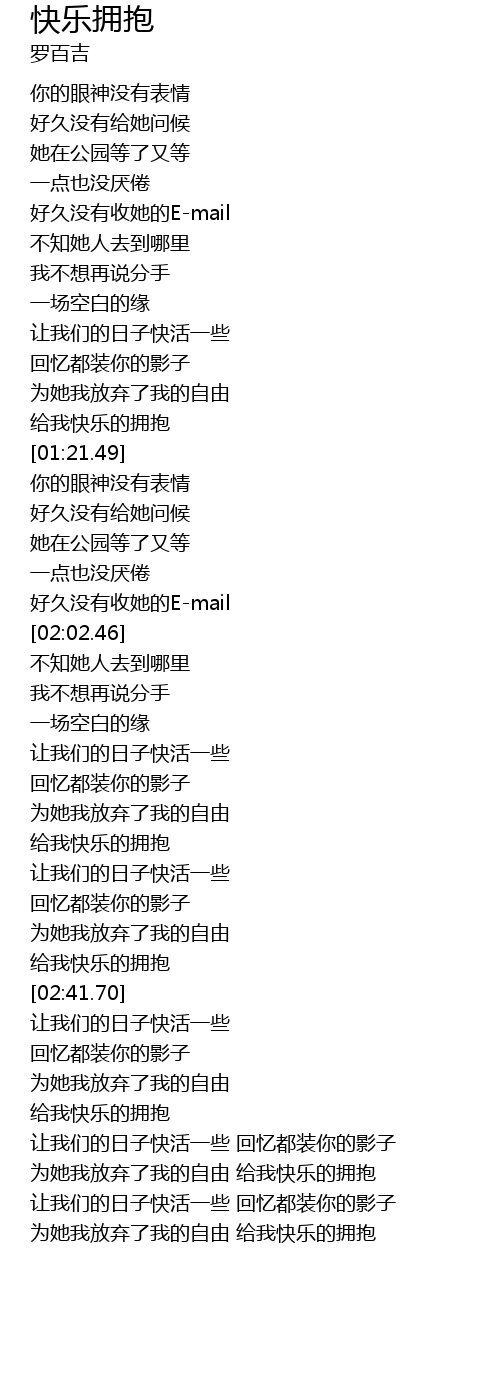 快乐拥抱
罗百吉

你的眼神没有表情
好久没有给她问候
她在公园等了又等
一点也没厌倦
好久没有收她的E-mail
不知她人去到哪里
我不想再说分手
一场空白的缘
让我们的日子快活一些
回忆都装你的影子
为她我放弃了我的自由
给我快乐的拥抱
[01:21.49]
你的眼神没有表情
好久没有给她问候
她在公园等了又等
一点也没厌倦
好久没有收她的E-mail
[02:02.46]
不知她人去到哪里
我不想再说分手
一场空白的缘
让我们的日子快活一些
回忆都装你的影子
为她我放弃了我的自由
给我快乐的拥抱
让我们的日子快活一些
回忆都装你的影子
为她我放弃了我的自由
给我快乐的拥抱
[02:41.70]
让我们的日子快活一些
回忆都装你的影子
为她我放弃了我的自由
给我快乐的拥抱
让我们的日子快活一些 回忆都装你的影子
为她我放弃了我的自由 给我快乐的拥抱
让我们的日子快活一些 回忆都装你的影子
为她我放弃了我的自由 给我快乐的拥抱